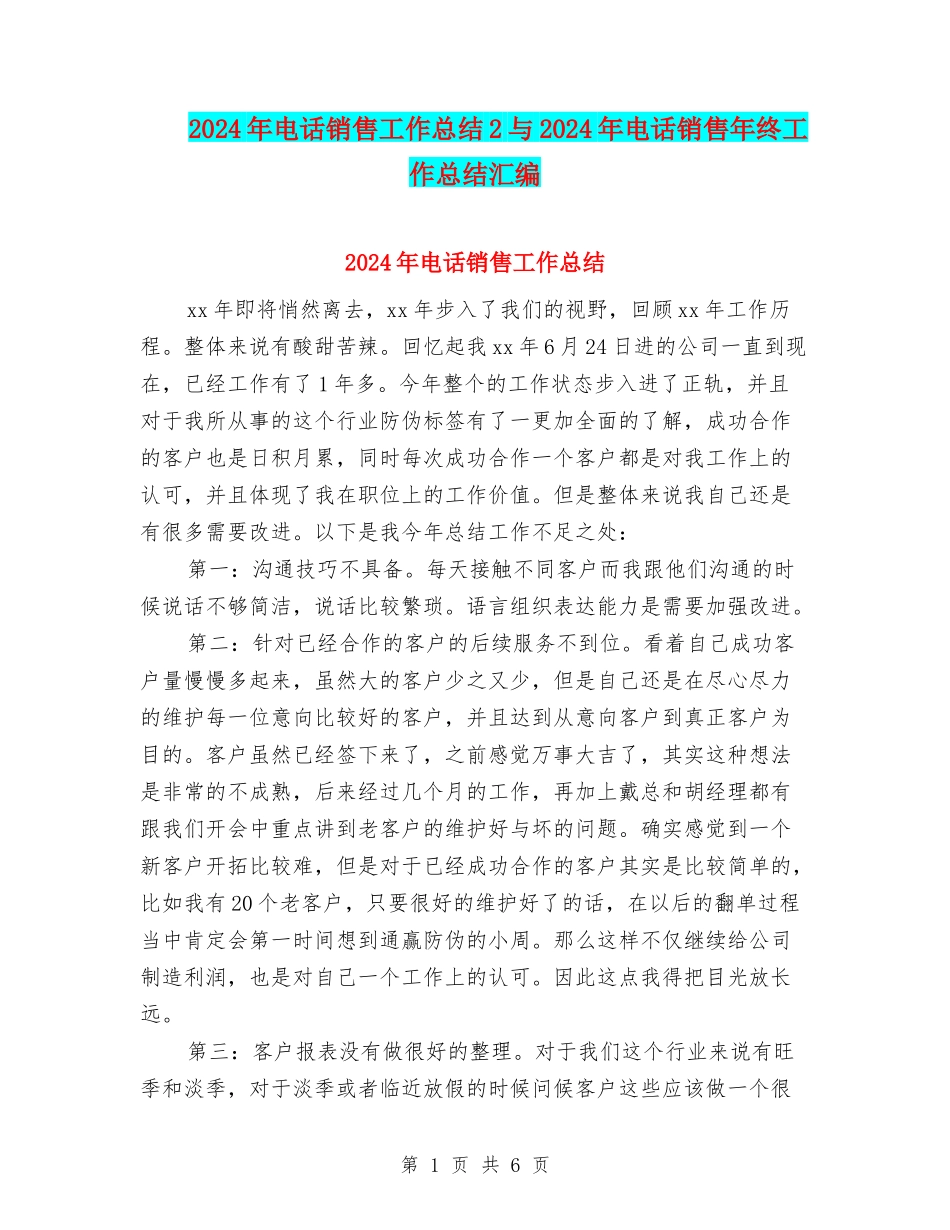 2024年电话销售工作总结2与2024年电话销售年终工作总结汇编

2024年电话销售工作总结

xx年即将悄然离去，xx年步入了我们的视野，回顾xx年工作历程。整体来说有酸甜苦辣。回忆起我xx年6月24日进的公司一直到现在，已经工作有了1年多。今年整个的工作状态步入进了正轨，并且对于我所从事的这个行业防伪标签有了一更加全面的了解，成功合作的客户也是日积月累，同时每次成功合作一个客户都是对我工作上的认可，并且体现了我在职位上的工作价值。但是整体来说我自己还是有很多需要改进。以下是我今年总结工作不足之处：

第一：沟通技巧不具备。每天接触不同客户而我跟他们沟通的时候说话不够简洁，说话比较繁琐。语言组织表达能力是需要加强改进。

第二：针对已经合作的客户的后续服务不到位。看着自己成功客户量慢慢多起来，虽然大的客户少之又少，但是自己还是在尽心尽力的维护每一位意向比较好的客户，并且达到从意向客户到真正客户为目的。客户虽然已经签下来了，之前感觉万事大吉了，其实这种想法是非常的不成熟，后来经过几个月的工作，再加上戴总和胡经理都有跟我们开会中重点讲到老客户的维护好与坏的问题。确实感觉到一个新客户开拓比较难，但是对于已经成功合作的客户其实是比较简单的，比如我有20个老客户，只要很好的维护好了的话，在以后的翻单过程当中肯定会第一时间想到通赢防伪的小周。那么这样不仅继续给公司制造利润，也是对自己一个工作上的认可。因此这点我得把目光放长远。

第三：客户报表没有做很好的整理。对于我们这个行业来说有旺季和淡季，对于淡季或者临近放假的时候问候客户这些应该做一个很

第 1 页 共 6 页